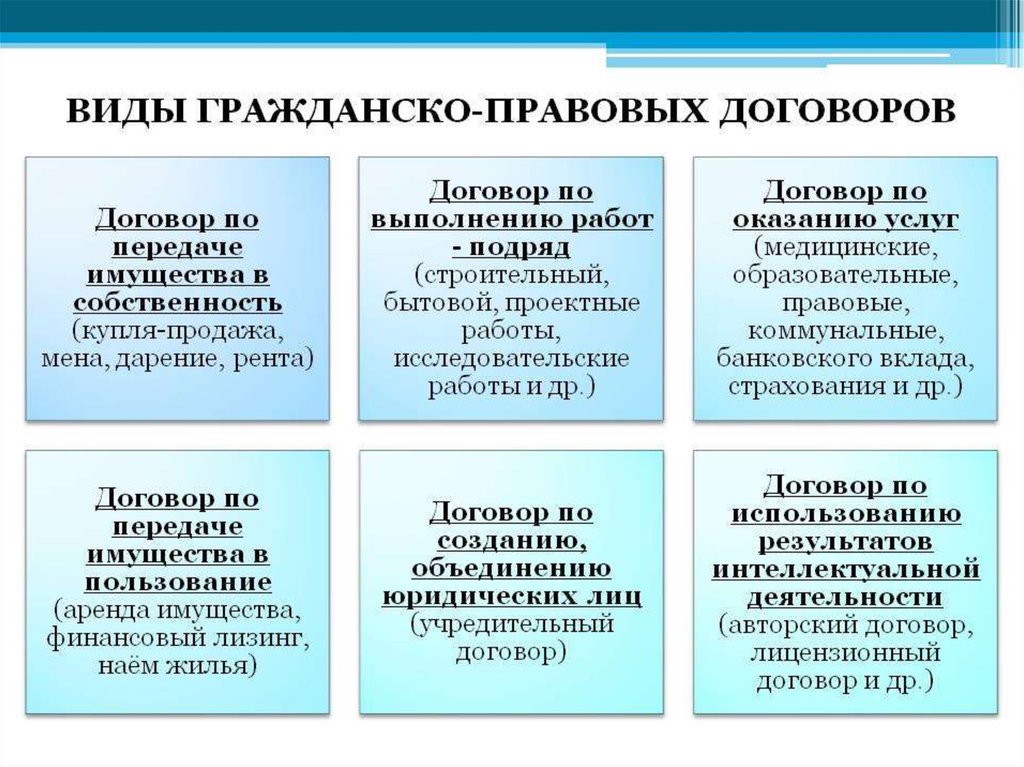 ВИДЫ ГРАЖДАНСКО-ПРАВОВЫХ ДОГОВОРОВ

Договор по передаче имущества в собственность (купля-продажа, мена, дарение, рента)

Договор по выполнению работ - подряд (строительный, бытовой, проектные работы, исследовательские работы и др.)

Договор по оказанию услуг (медицинские, образовательные, правовые, коммунальные, банковского вклада, страхования и др.)

Договор по передаче имущества в пользование (аренда имущества, финансовый лизинг, наём жилья)

Договор по созданию, объединению юридических лиц (учредительный договор)

Договор по использованию результатов интеллектуальной деятельности (авторский договор, лицензионный договор и др.)